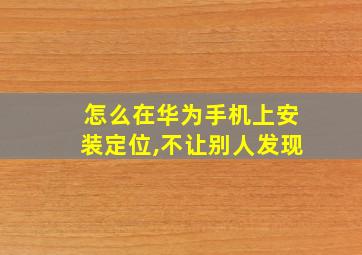 怎么在华为手机上安装定位,不让别人发现